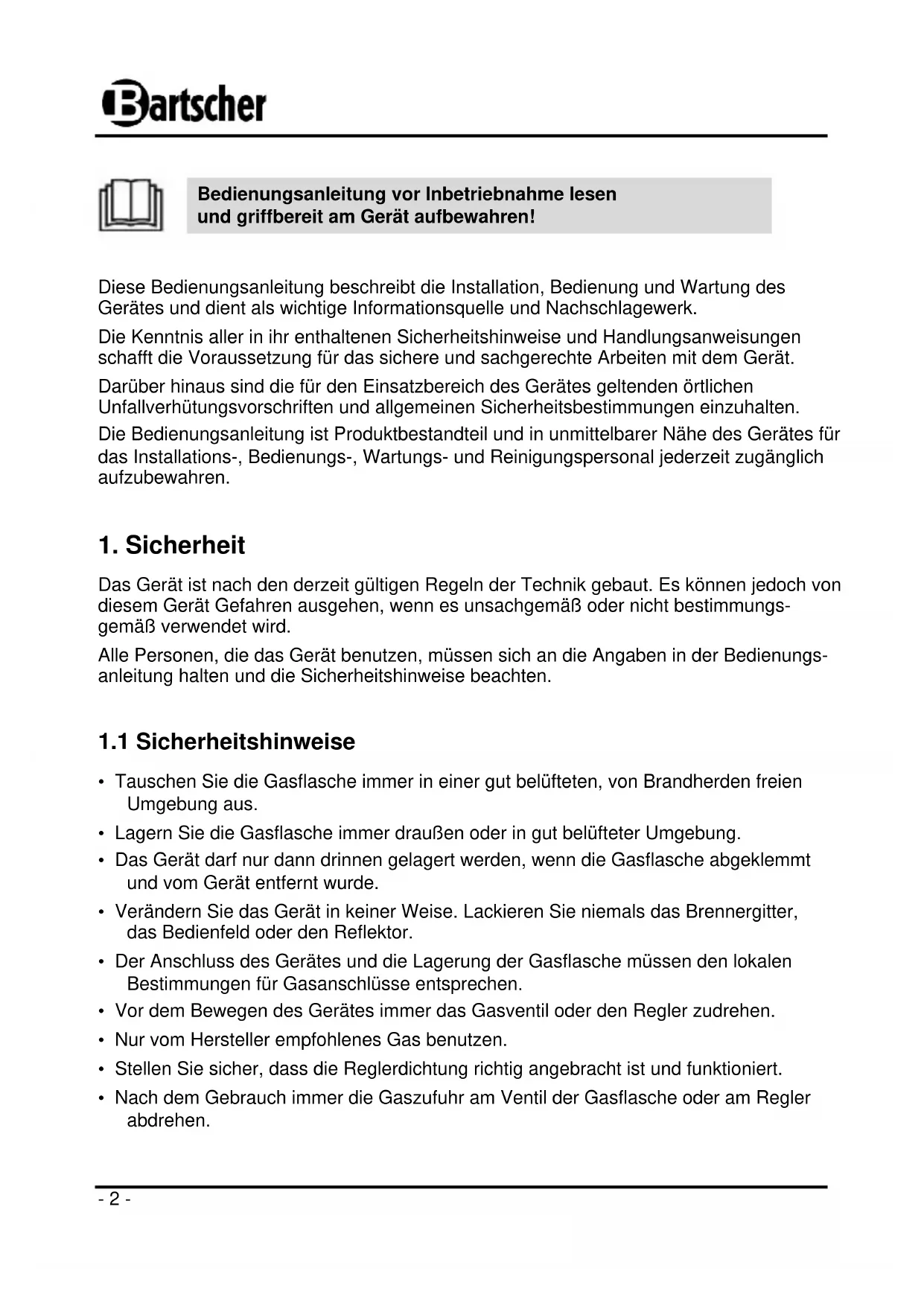 Bartscher

Bedienungsanleitung vor Inbetriebnahme lesen und griffbereit am Gerät aufbewahren!

Diese Bedienungsanleitung beschreibt die Installation, Bedienung und Wartung des Gerätes und dient als wichtige Informationsquelle und Nachschlagewerk.

Die Kenntnis aller in ihr enthaltenen Sicherheitshinweise und Handlungsanweisungen schafft die Voraussetzung für das sichere und sachgerechte Arbeiten mit dem Gerät.

Darüber hinaus sind die für den Einsatzbereich des Gerätes geltenden örtlichen Unfallverhütungsvorschriften und allgemeinen Sicherheitsbestimmungen einzuhalten.

Die Bedienungsanleitung ist Produktbestandteil und in unmittelbarer Nähe des Gerätes für das Installations-, Bedienungs-, Wartungs- und Reinigungspersonal jederzeit zugänglich aufzubewahren.

1. Sicherheit

Das Gerät ist nach den derzeit gültigen Regeln der Technik gebaut. Es können jedoch von diesem Gerät Gefahren ausgehen, wenn es unsachgemäß oder nicht bestimmungsgemäß verwendet wird.

Alle Personen, die das Gerät benutzen, müssen sich an die Angaben in der Bedienungsanleitung halten und die Sicherheitshinweise beachten.

1.1 Sicherheitshinweise

• Tauschen Sie die Gasflasche immer in einer gut belüfteten, von Brandherden freien Umgebung aus.
• Lagern Sie die Gasflasche immer draußen oder in gut belüfteter Umgebung.
• Das Gerät darf nur dann drinnen gelagert werden, wenn die Gasflasche abgeklemmt und vom Gerät entfernt wurde.
• Verändern Sie das Gerät in keiner Weise. Lackieren Sie niemals das Brennergitter, das Bedienfeld oder den Reflektor.
• Der Anschluss des Gerätes und die Lagerung der Gasflasche müssen den lokalen Bestimmungen für Gasanschlüsse entsprechen.
• Vor dem Bewegen des Gerätes immer das Gasventil oder den Regler zudrehen.
• Nur vom Hersteller empfohlenes Gas benutzen.
• Stellen Sie sicher, dass die Reglerdichtung richtig angebracht ist und funktioniert.
• Nach dem Gebrauch immer die Gaszufuhr am Ventil der Gasflasche oder am Regler abdrehen.

- 2 -